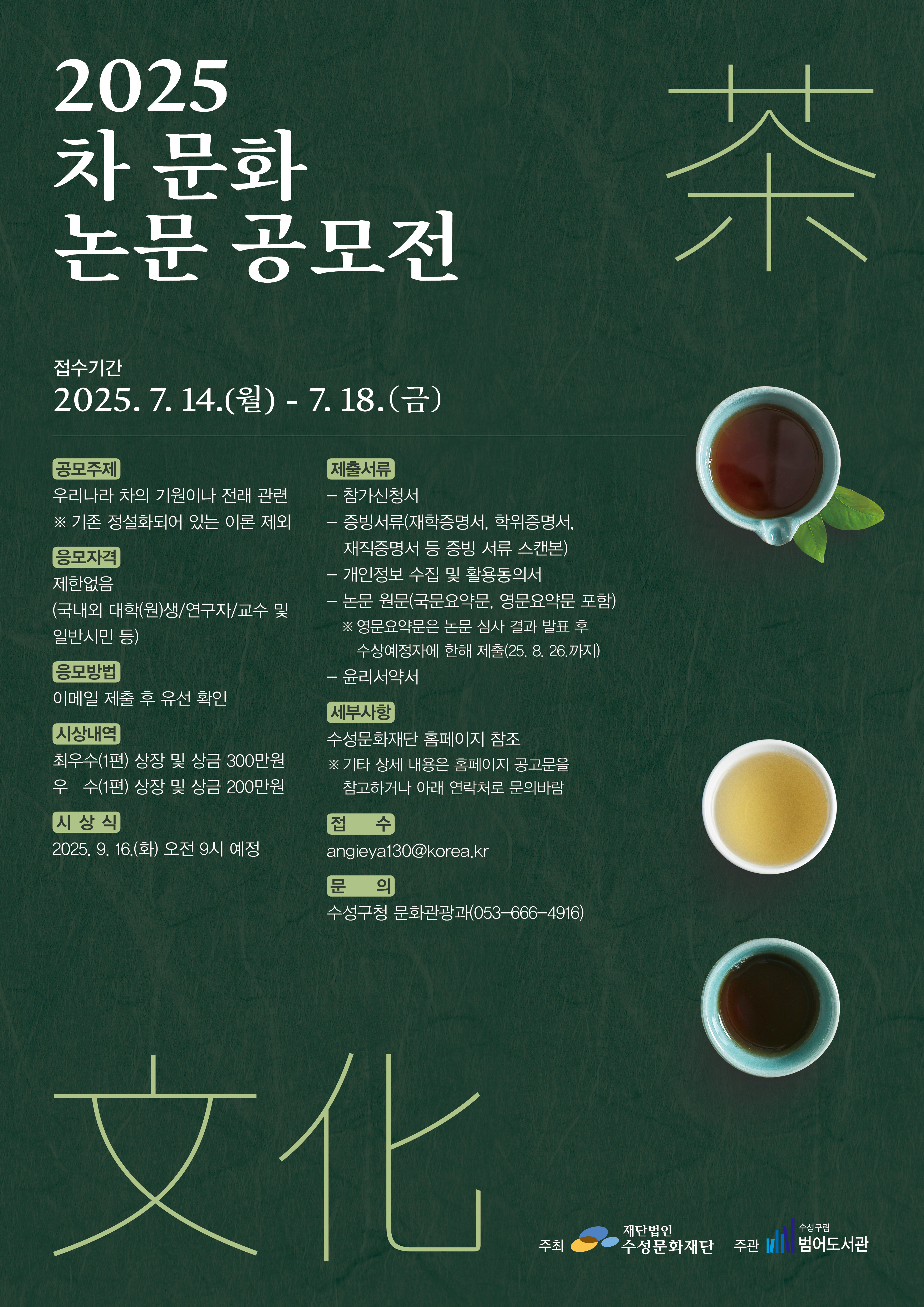 2025
차 문화
논문 공모전

茶

접수기간
2025. 7. 14.(월) - 7. 18.(금)

공모주제
우리나라 차의 기원이나 전래 관련
※ 기존 정설화되어 있는 이론 제외

응모자격
제한없음
(국내외 대학(원)생/연구자/교수 및 일반시민 등)

응모방법
이메일 제출 후 유선 확인

시상내역
최우수(1편) 상장 및 상금 300만원
우 수(1편) 상장 및 상금 200만원

시 상 식
2025. 9. 16.(화) 오전 9시 예정

제출서류
- 참가신청서
- 증빙서류(재학증명서, 학위증명서, 재직증명서 등 증빙 서류 스캔본)
- 개인정보 수집 및 활용동의서
- 논문 원문(국문요약문, 영문요약문 포함)
※ 영문요약문은 논문 심사 결과 발표 후 수상예정자에 한해 제출(25. 8. 26.까지)
- 윤리서약서

세부사항
수성문화재단 홈페이지 참조
※ 기타 상세 내용은 홈페이지 공고문을 참고하거나 아래 연락처로 문의바람

접 수
angieya130@korea.kr

문 의
수성구청 문화관광과(053-666-4916)

文化

주최 재단법인 수성문화재단 주관 수성구립 범어도서관